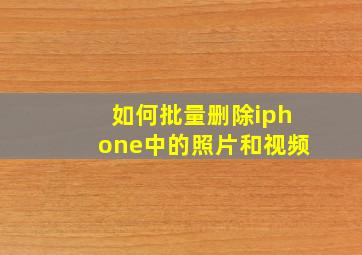 如何批量删除iphone中的照片和视频